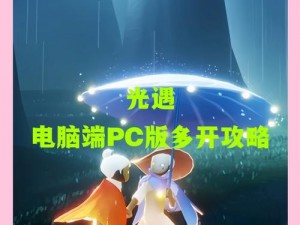 光遇
电脑端PC版多开攻略